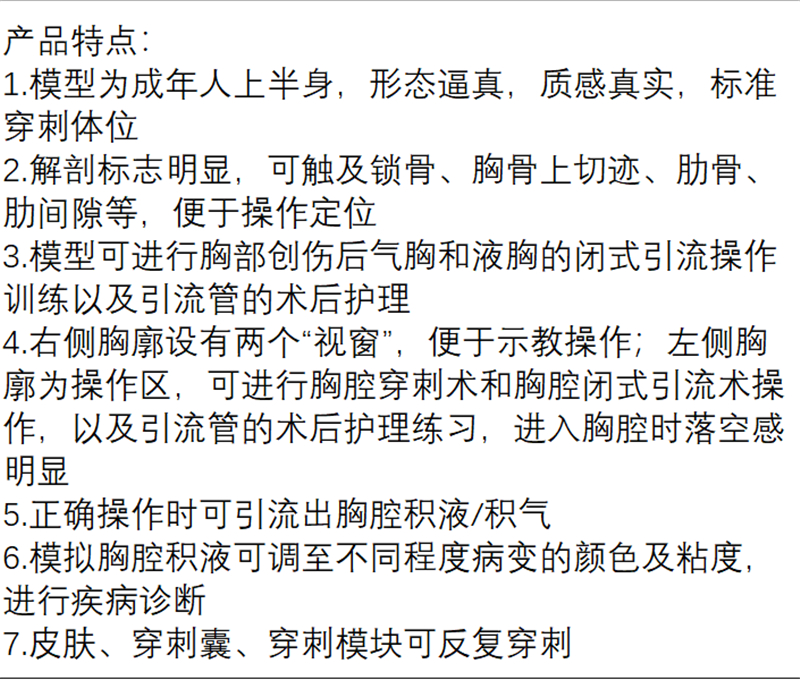 产品特点:
1.模型为成年人上半身，形态逼真，质感真实，标准穿刺体位
2.解剖标志明显，可触及锁骨、胸骨上切迹、肋骨、肋间隙等，便于操作定位
3.模型可进行胸部创伤后气胸和液胸的闭式引流操作训练以及引流管的术后护理
4.右侧胸廓设有两个“视窗”，便于示教操作；左侧胸廓为操作区，可进行胸腔穿刺术和胸腔闭式引流术操作，以及引流管的术后护理练习，进入胸腔时落空感明显
5.正确操作时可引流出胸腔积液/积气
6.模拟胸腔积液可调至不同程度病变的颜色及粘度，进行疾病诊断
7.皮肤、穿刺囊、穿刺模块可反复穿刺